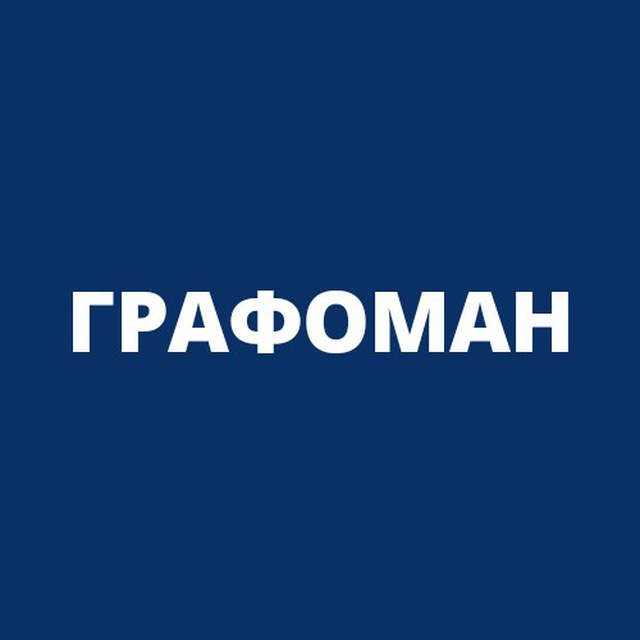 ГРАФОМАН